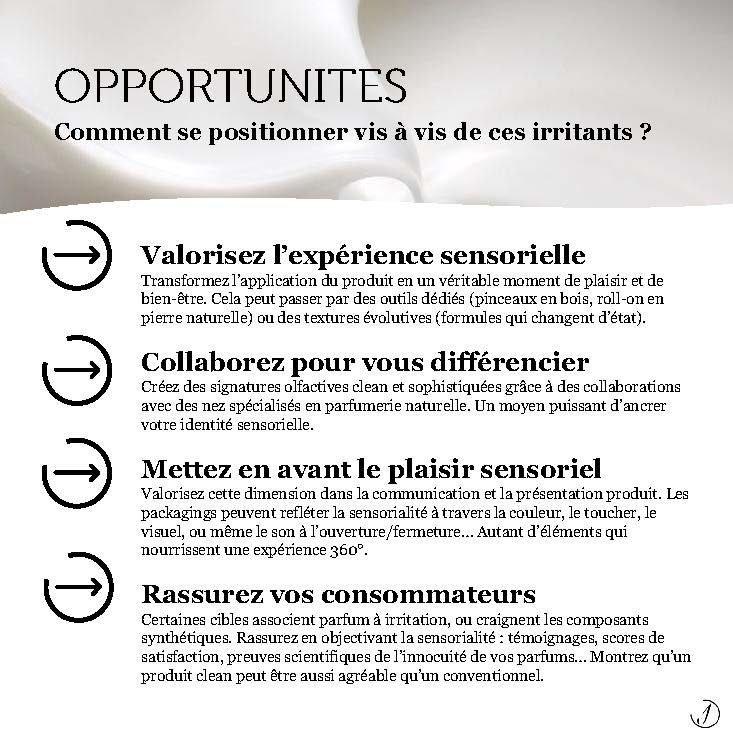 OPPORTUNITES
Comment se positionner vis à vis de ces irritants ?

Valorisez l'expérience sensorielle
Transformez l'application du produit en un véritable moment de plaisir et de bien-être. Cela peut passer par des outils dédiés (pinceaux en bois, roll-on en pierre naturelle) ou des textures évolutives (formules qui changent d'état).

Collaborez pour vous différencier
Créez des signatures olfactives clean et sophistiquées grâce à des collaborations avec des nez spécialisés en parfumerie naturelle. Un moyen puissant d'ancrer votre identité sensorielle.

Mettez en avant le plaisir sensoriel
Valorisez cette dimension dans la communication et la présentation produit. Les packagings peuvent refléter la sensorialité à travers la couleur, le toucher, le visuel, ou même le son à l'ouverture/fermeture... Autant d'éléments qui nourrissent une expérience 360°.

Rassurez vos consommateurs
Certaines cibles associent parfum à irritation, ou craignent les composants synthétiques. Rassurez en objectivant la sensorialité : témoignages, scores de satisfaction, preuves scientifiques de l'innocuité de vos parfums... Montrez qu'un produit clean peut être aussi agréable qu'un conventionnel.

J